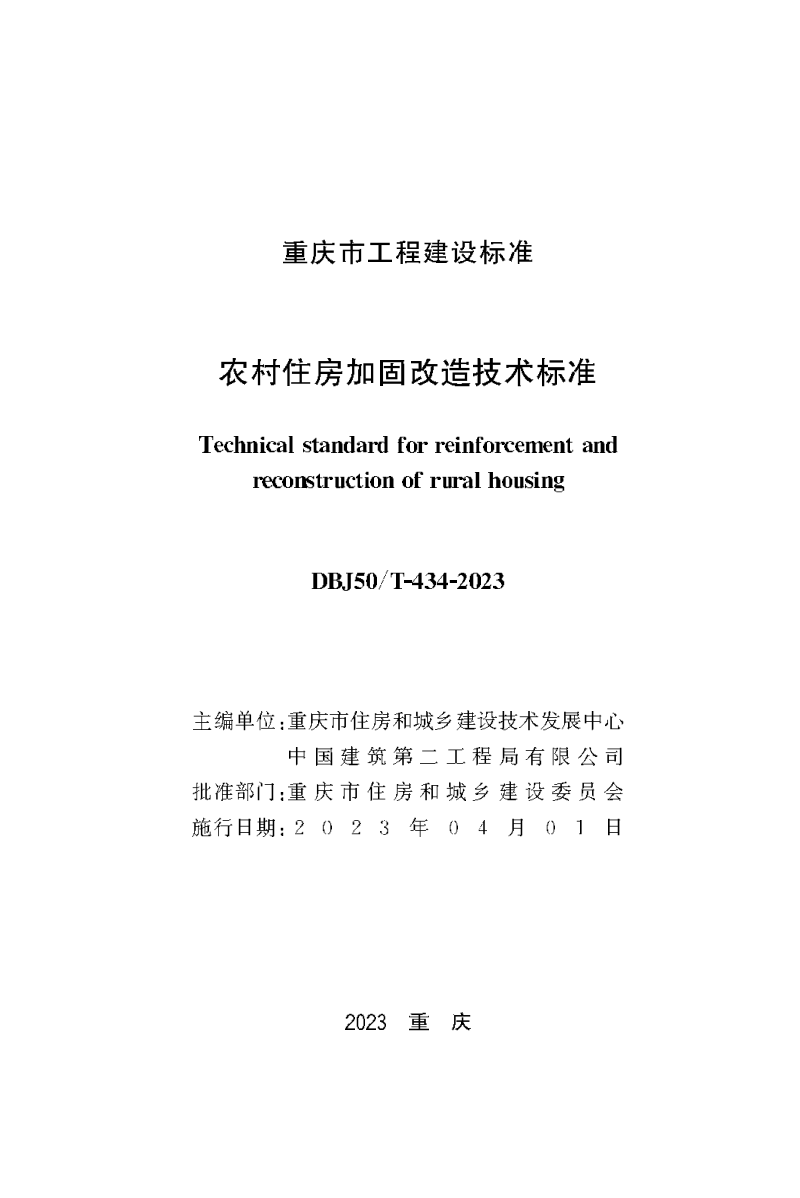 重庆市工程建设标准

农村住房加固改造技术标准

Technical standard for reinforcement and reconstruction of rural housing

DBJ50/T-434-2023

主编单位:重庆市住房和城乡建设技术发展中心
中国建筑第二工程局有限公司
批准部门:重庆市住房和城乡建设委员会
施行日期:2023年04月01日

2023 重 庆